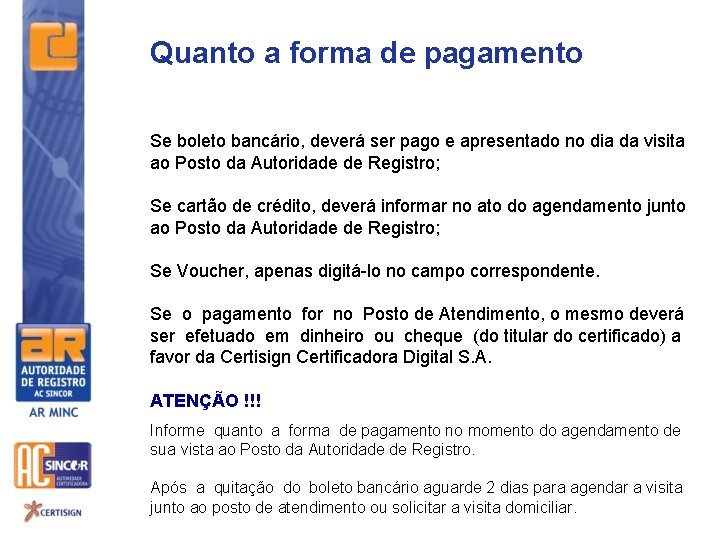 Quanto a forma de pagamento

Se boleto bancário, deverá ser pago e apresentado no dia da visita ao Posto da Autoridade de Registro;

Se cartão de crédito, deverá informar no ato do agendamento junto ao Posto da Autoridade de Registro;

Se Voucher, apenas digitá-lo no campo correspondente.

Se o pagamento for no Posto de Atendimento, o mesmo deverá ser efetuado em dinheiro ou cheque (do titular do certificado) a favor da Certisign Certificadora Digital S.A.

ATENÇÃO !!!

Informe quanto a forma de pagamento no momento do agendamento de sua vista ao Posto da Autoridade de Registro.

Após a quitação do boleto bancário aguarde 2 dias para agendar a visita junto ao posto de atendimento ou solicitar a visita domiciliar.

AR
AUTORIDADE DE REGISTRO
AC SINCOR
AR MINC

AC SINCOR
AUTORIDADE CERTIFICADORA

CERTISIGN